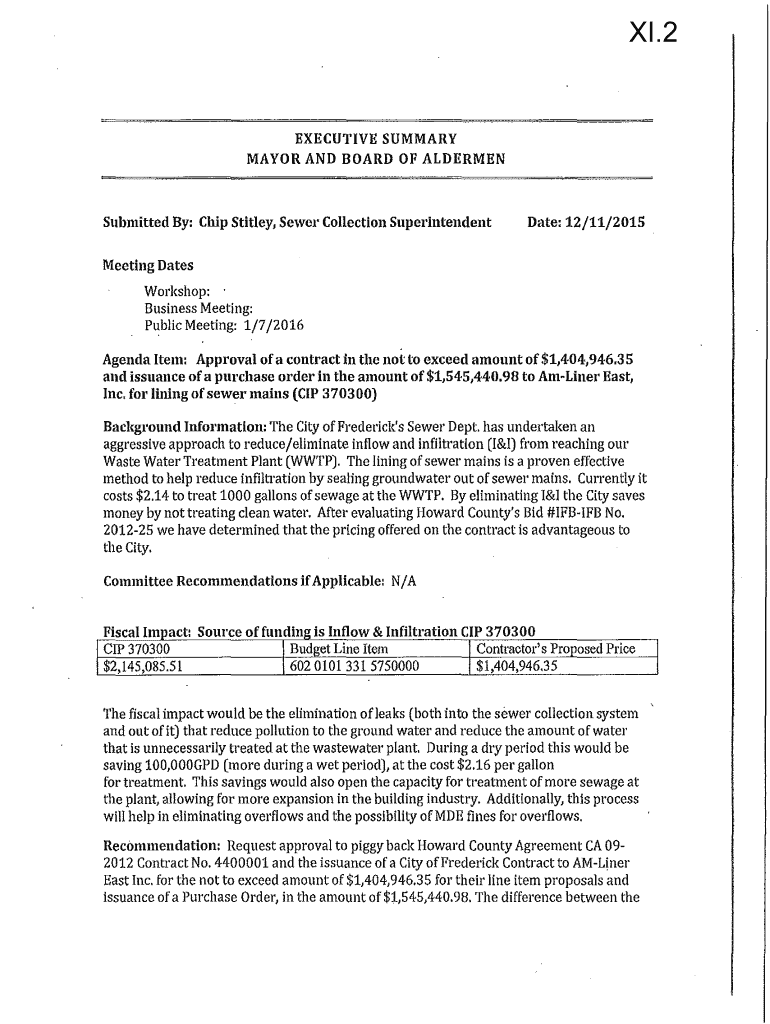 XI.2

EXECUTIVE SUMMARY
MAYOR AND BOARD OF ALDERMEN

Submitted By: Chip Stitley, Sewer Collection Superintendent Date: 12/11/2015

Meeting Dates

Workshop:
Business Meeting:
Public Meeting: 1/7/2016

Agenda Item: Approval of a contract in the not to exceed amount of $1,404,946.35 and issuance of a purchase order in the amount of $1,545,440.98 to Am-Liner East, Inc. for lining of sewer mains (CIP 370300)

Background Information: The City of Frederick's Sewer Dept. has undertaken an aggressive approach to reduce/eliminate inflow and infiltration (I&I) from reaching our Waste Water Treatment Plant (WWTP). The lining of sewer mains is a proven effective method to help reduce infiltration by sealing groundwater out of sewer mains. Currently it costs $2.14 to treat 1000 gallons of sewage at the WWTP. By eliminating I&I the City saves money by not treating clean water. After evaluating Howard County's Bid #IFB-IFB No. 2012-25 we have determined that the pricing offered on the contract is advantageous to the City.

Committee Recommendations if Applicable: N/A

Fiscal Impact: Source of funding is Inflow & Infiltration CIP 370300

| CIP 370300 | Budget Line Item | Contractor's Proposed Price |
|---|---|---|
| $2,145,085.51 | 602 0101 331 5750000 | $1,404,946.35 |

The fiscal impact would be the elimination of leaks (both into the sewer collection system and out of it) that reduce pollution to the ground water and reduce the amount of water that is unnecessarily treated at the wastewater plant. During a dry period this would be saving 100,000GPD (more during a wet period), at the cost $2.16 per gallon for treatment. This savings would also open the capacity for treatment of more sewage at the plant, allowing for more expansion in the building industry. Additionally, this process will help in eliminating overflows and the possibility of MDE fines for overflows.

Recommendation: Request approval to piggy back Howard County Agreement CA 09-2012 Contract No. 4400001 and the issuance of a City of Frederick Contract to AM-Liner East Inc. for the not to exceed amount of $1,404,946.35 for their line item proposals and issuance of a Purchase Order, in the amount of $1,545,440.98. The difference between the